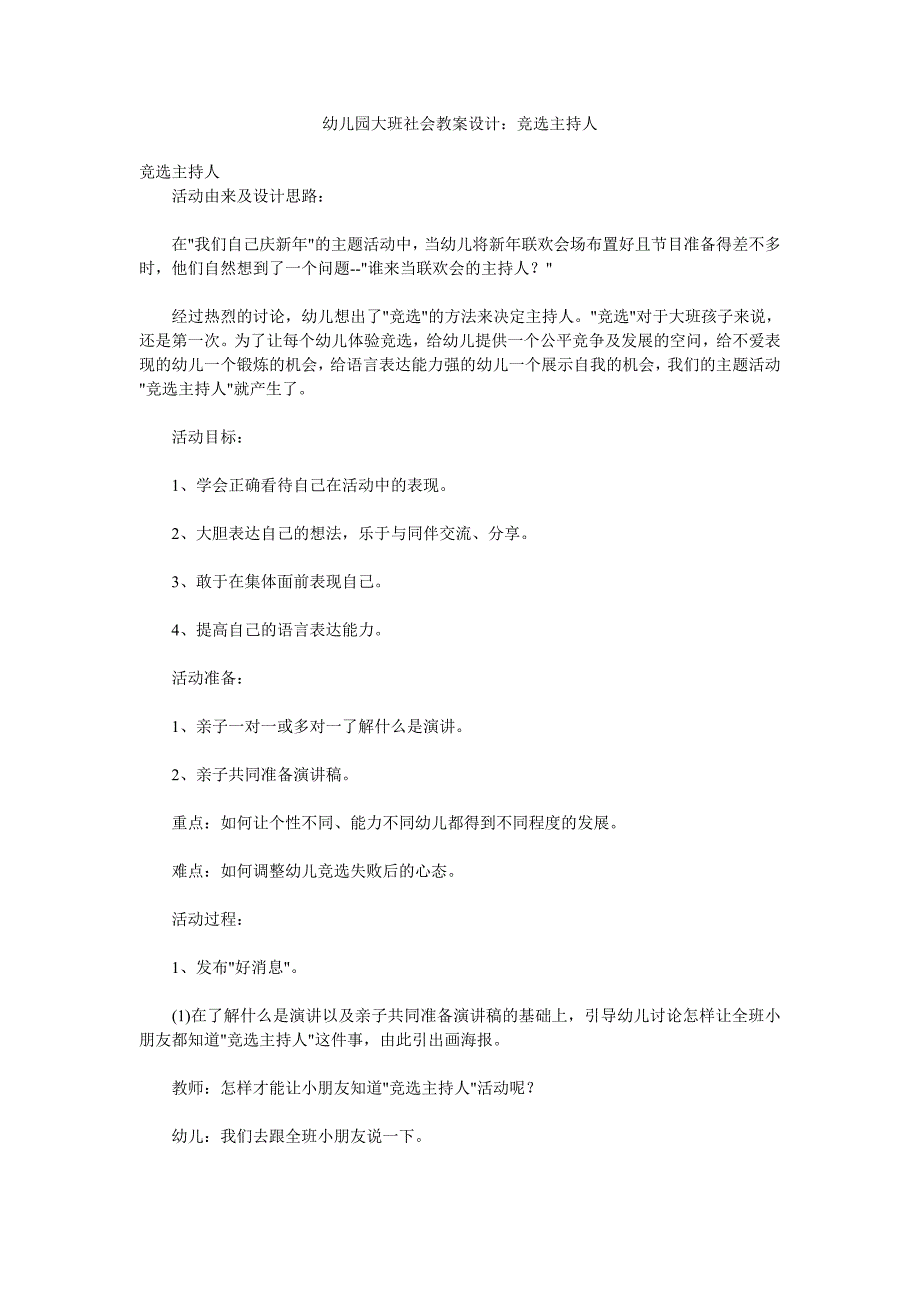 幼儿园大班社会教案设计：竞选主持人

竞选主持人

活动由来及设计思路：

在"我们自己庆新年"的主题活动中，当幼儿将新年联欢会场布置好且节目准备得差不多时，他们自然想到了一个问题--"谁来当联欢会的主持人？"

经过热烈的讨论，幼儿想出了"竞选"的方法来决定主持人。"竞选"对于大班孩子来说，还是第一次。为了让每个幼儿体验竞选，给幼儿提供一个公平竞争及发展的空间，给不爱表现的幼儿一个锻炼的机会，给语言表达能力强的幼儿一个展示自我的机会，我们的主题活动"竞选主持人"就产生了。

活动目标：

1、学会正确看待自己在活动中的表现。

2、大胆表达自己的想法，乐于与同伴交流、分享。

3、敢于在集体面前表现自己。

4、提高自己的语言表达能力。

活动准备：

1、亲子一对一或多对一了解什么是演讲。

2、亲子共同准备演讲稿。

重点：如何让个性不同、能力不同幼儿都得到不同程度的发展。

难点：如何调整幼儿竞选失败后的心态。

活动过程：

1、发布"好消息"。

(1)在了解什么是演讲以及亲子共同准备演讲稿的基础上，引导幼儿讨论怎样让全班小朋友都知道"竞选主持人"这件事，由此引出画海报。

教师：怎样才能让小朋友知道"竞选主持人"活动呢？

幼儿：我们去跟全班小朋友说一下。